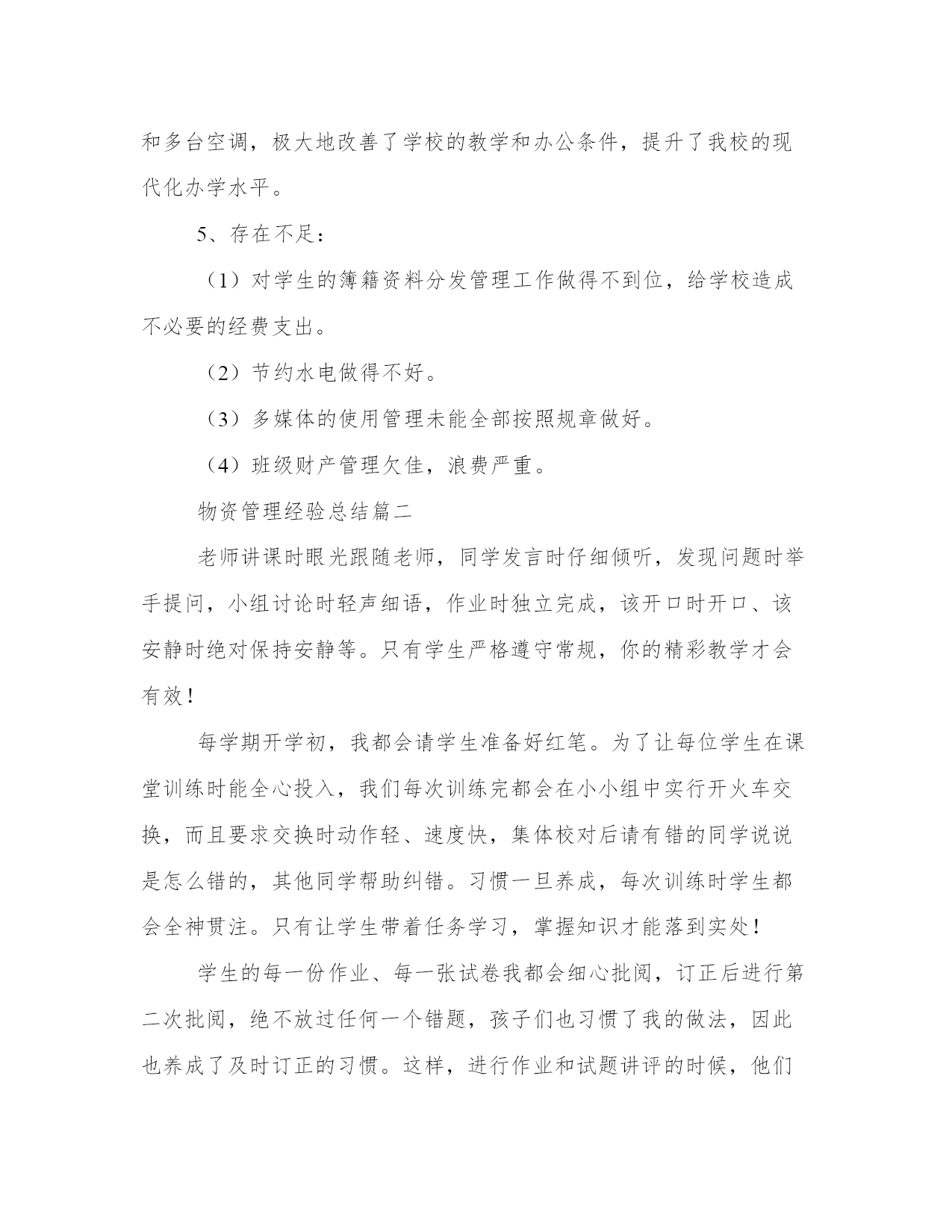 和多台空调，极大地改善了学校的教学和办公条件，提升了我校的现代化办学水平。

5、存在不足：

（1）对学生的簿籍资料分发管理工作做得不到位，给学校造成不必要的经费支出。

（2）节约水电做得不好。

（3）多媒体的使用管理未能全部按照规章做好。

（4）班级财产管理欠佳，浪费严重。

物资管理经验总结篇二

老师讲课时眼光跟随老师，同学发言时仔细倾听，发现问题时举手提问，小组讨论时轻声细语，作业时独立完成，该开口时开口、该安静时绝对保持安静等。只有学生严格遵守常规，你的精彩教学才会有效！

每学期开学初，我都会请学生准备好红笔。为了让每位学生在课堂训练时能全心投入，我们每次训练完都会在小小组中实行开火车交换，而且要求交换时动作轻、速度快，集体校对后请有错的同学说说是怎么错的，其他同学帮助纠错。习惯一旦养成，每次训练时学生都会全神贯注。只有让学生带着任务学习，掌握知识才能落到实处！

学生的每一份作业、每一张试卷我都会细心批阅，订正后进行第二次批阅，绝不放过任何一个错题，孩子们也习惯了我的做法，因此也养成了及时订正的习惯。这样，进行作业和试题讲评的时候，他们